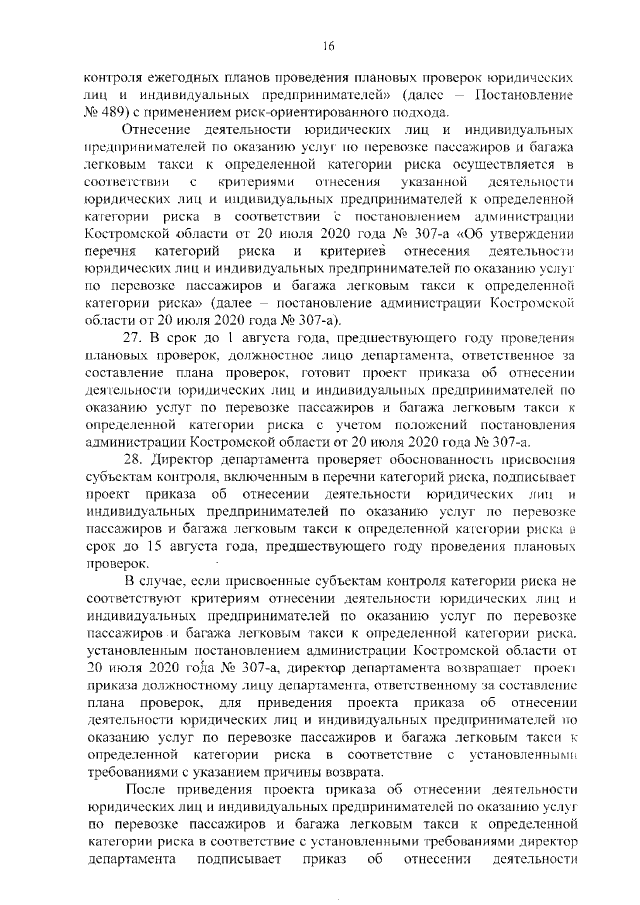 16

контроля ежегодных планов проведения плановых проверок юридических лиц и индивидуальных предпринимателей» (далее – Постановление № 489) с применением риск-ориентированного подхода.

Отнесение деятельности юридических лиц и индивидуальных предпринимателей по оказанию услуг по перевозке пассажиров и багажа легковым такси к определенной категории риска осуществляется в соответствии с критериями отнесения указанной деятельности юридических лиц и индивидуальных предпринимателей к определенной категории риска в соответствии с постановлением администрации Костромской области от 20 июля 2020 года № 307-а «Об утверждении перечня категорий риска и критериев отнесения деятельности юридических лиц и индивидуальных предпринимателей по оказанию услуг по перевозке пассажиров и багажа легковым такси к определенной категории риска» (далее – постановление администрации Костромской области от 20 июля 2020 года № 307-а).

27. В срок до 1 августа года, предшествующего году проведения плановых проверок, должностное лицо департамента, ответственное за составление плана проверок, готовит проект приказа об отнесении деятельности юридических лиц и индивидуальных предпринимателей по оказанию услуг по перевозке пассажиров и багажа легковым такси к определенной категории риска с учетом положений постановления администрации Костромской области от 20 июля 2020 года № 307-а.

28. Директор департамента проверяет обоснованность присвоения субъектам контроля, включенным в перечни категорий риска, подписывает проект приказа об отнесении деятельности юридических лиц и индивидуальных предпринимателей по оказанию услуг по перевозке пассажиров и багажа легковым такси к определенной категории риска в срок до 15 августа года, предшествующего году проведения плановых проверок.

В случае, если присвоенные субъектам контроля категории риска не соответствуют критериям отнесения деятельности юридических лиц и индивидуальных предпринимателей по оказанию услуг по перевозке пассажиров и багажа легковым такси к определенной категории риска, установленным постановлением администрации Костромской области от 20 июля 2020 года № 307-а, директор департамента возвращает проект приказа должностному лицу департамента, ответственному за составление плана проверок, для приведения проекта приказа об отнесении деятельности юридических лиц и индивидуальных предпринимателей по оказанию услуг по перевозке пассажиров и багажа легковым такси к определенной категории риска в соответствие с установленными требованиями с указанием причины возврата.

После приведения проекта приказа об отнесении деятельности юридических лиц и индивидуальных предпринимателей по оказанию услуг по перевозке пассажиров и багажа легковым такси к определенной категории риска в соответствие с установленными требованиями директор департамента подписывает приказ об отнесении деятельности